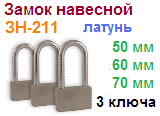 Замок навесной
ЗН-211 латунь
50 мм
60 мм
70 мм
3 ключа